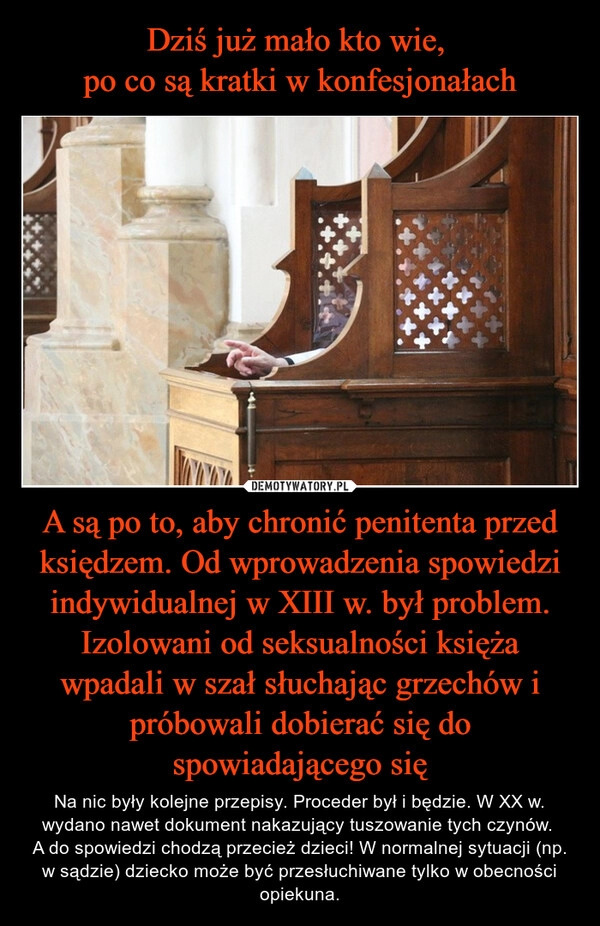 Dziś już mało kto wie,
po co są kratki w konfesjonałach

DEMOTYWATORY.PL

A są po to, aby chronić penitenta przed księdzem. Od wprowadzenia spowiedzi indywidualnej w XIII w. był problem. Izolowani od seksualności księża wpadali w szał słuchając grzechów i próbowali dobierać się do spowiadającego się

Na nic były kolejne przepisy. Proceder był i będzie. W XX w. wydano nawet dokument nakazujący tuszowanie tych czynów. A do spowiedzi chodzą przecież dzieci! W normalnej sytuacji (np. w sądzie) dziecko może być przesłuchiwane tylko w obecności opiekuna.